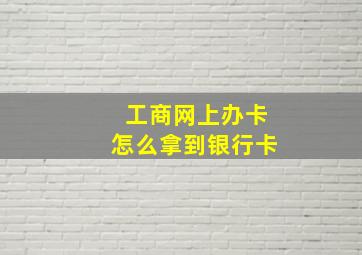 工商网上办卡
怎么拿到银行卡